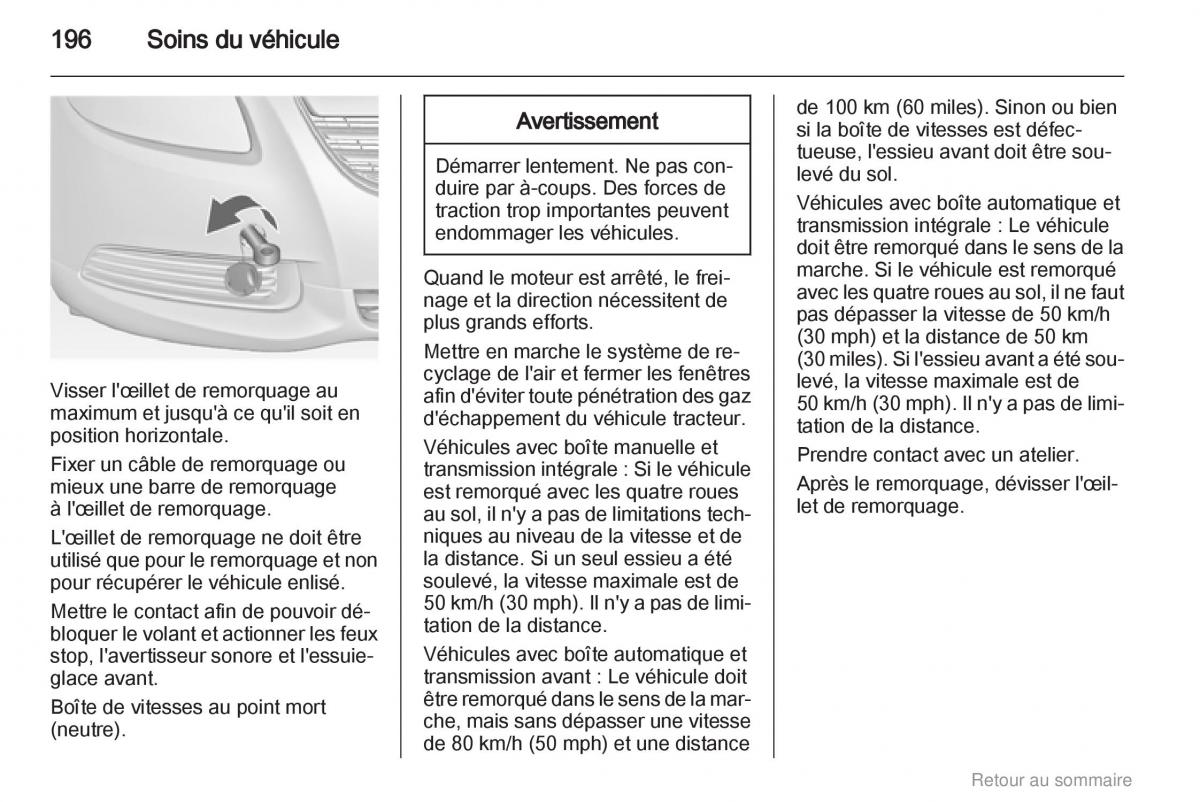 196 Soins du véhicule

Visser l'œillet de remorquage au maximum et jusqu'à ce qu'il soit en position horizontale.

Fixer un câble de remorquage ou mieux une barre de remorquage à l'œillet de remorquage.

L'œillet de remorquage ne doit être utilisé que pour le remorquage et non pour récupérer le véhicule enlisé.

Mettre le contact afin de pouvoir débloquer le volant et actionner les feux stop, l'avertisseur sonore et l'essuie-glace avant.

Boîte de vitesses au point mort (neutre).

Avertissement

Démarrer lentement. Ne pas conduire par à-coups. Des forces de traction trop importantes peuvent endommager les véhicules.

Quand le moteur est arrêté, le freinage et la direction nécessitent de plus grands efforts.

Mettre en marche le système de recyclage de l'air et fermer les fenêtres afin d'éviter toute pénétration des gaz d'échappement du véhicule tracteur.

Véhicules avec boîte manuelle et transmission intégrale : Si le véhicule est remorqué avec les quatre roues au sol, il n'y a pas de limitations techniques au niveau de la vitesse et de la distance. Si un seul essieu a été soulevé, la vitesse maximale est de 50 km/h (30 mph). Il n'y a pas de limitation de la distance.

Véhicules avec boîte automatique et transmission avant : Le véhicule doit être remorqué dans le sens de la marche, mais sans dépasser une vitesse de 80 km/h (50 mph) et une distance de 100 km (60 miles). Sinon ou bien si la boîte de vitesses est défectueuse, l'essieu avant doit être soulevé du sol.

Véhicules avec boîte automatique et transmission intégrale : Le véhicule doit être remorqué dans le sens de la marche. Si le véhicule est remorqué avec les quatre roues au sol, il ne faut pas dépasser la vitesse de 50 km/h (30 mph) et la distance de 50 km (30 miles). Si l'essieu avant a été soulevé, la vitesse maximale est de 50 km/h (30 mph). Il n'y a pas de limitation de la distance.

Prendre contact avec un atelier.

Après le remorquage, dévisser l'œillet de remorquage.

Retour au sommaire